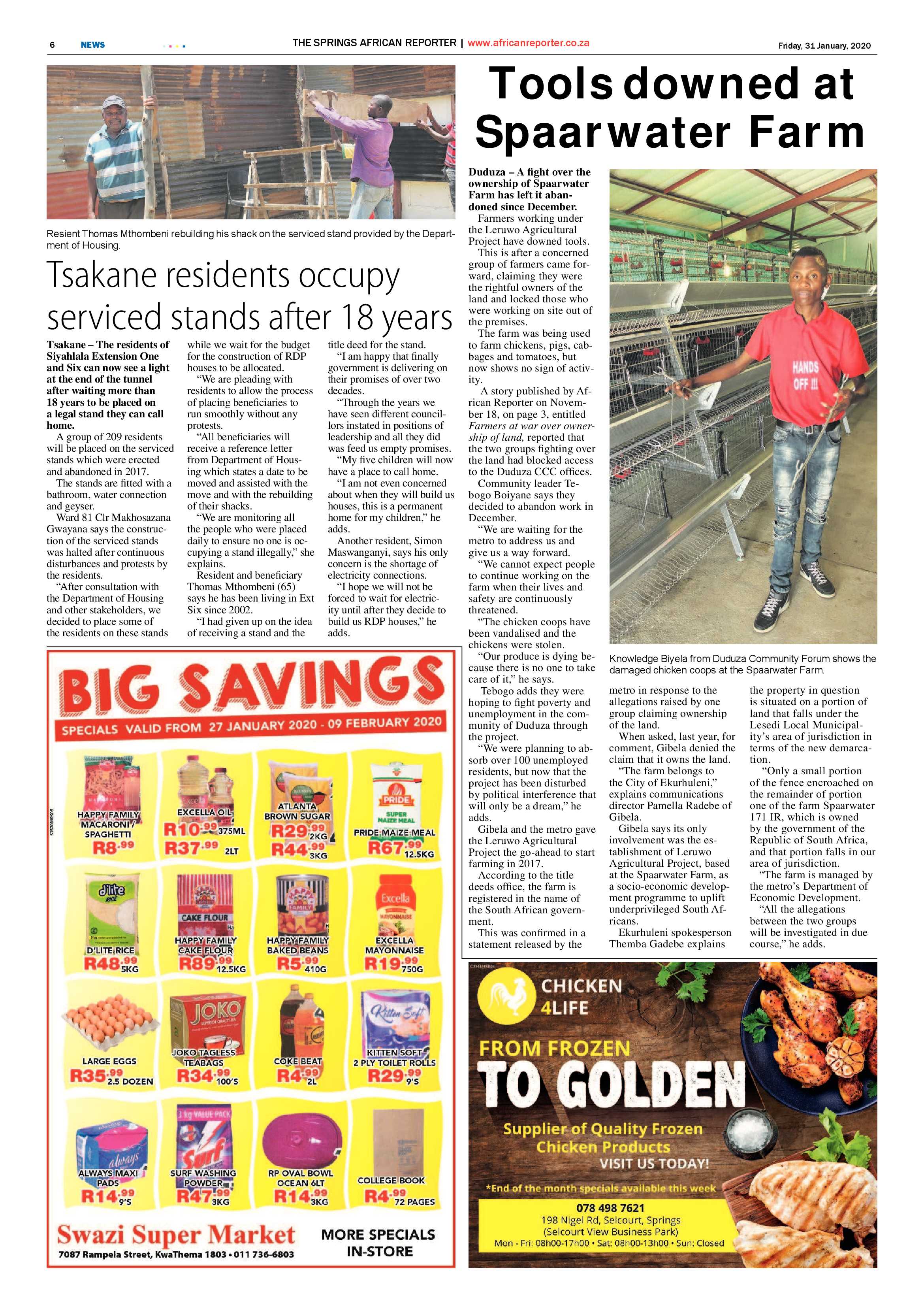 6 NEWS THE SPRINGS AFRICAN REPORTER | www.africanreporter.co.za Friday, 31 January, 2020

Resient Thomas Mthombeni rebuilding his shack on the serviced stand provided by the Department of Housing.

Tsakane residents occupy serviced stands after 18 years

Tsakane – The residents of Siyahlala Extension One and Six can now see a light at the end of the tunnel after waiting more than 18 years to be placed on a legal stand they can call home.

A group of 209 residents will be placed on the serviced stands which were erected and abandoned in 2017.

The stands are fitted with a bathroom, water connection and geyser.

Ward 81 Clr Makhosazana Gwayana says the construction of the serviced stands was halted after continuous disturbances and protests by the residents.

"After consultation with the Department of Housing and other stakeholders, we decided to place some of the residents on these stands while we wait for the budget for the construction of RDP houses to be allocated.

"We are pleading with residents to allow the process of placing beneficiaries to run smoothly without any protests.

"All beneficiaries will receive a reference letter from Department of Housing which states a date to be moved and assisted with the move and with the rebuilding of their shacks.

"We are monitoring all the people who were placed daily to ensure no one is occupying a stand illegally," she explains.

Resident and beneficiary Thomas Mthombeni (65) says he has been living in Ext Six since 2002.

"I had given up on the idea of receiving a stand and the title deed for the stand.

"I am happy that finally government is delivering on their promises of over two decades.

"Through the years we have seen different councillors instated in positions of leadership and all they did was feed us empty promises.

"My five children will now have a place to call home.

"I am not even concerned about when they will build us houses, this is a permanent home for my children," he adds.

Another resident, Simon Maswanganyi, says his only concern is the shortage of electricity connections.

"I hope we will not be forced to wait for electricity until after they decide to build us RDP houses," he adds.

Tools downed at Spaarwater Farm

Duduza – A fight over the ownership of Spaarwater Farm has left it abandoned since December.

Farmers working under the Leruwo Agricultural Project have downed tools.

This is after a concerned group of farmers came forward, claiming they were the rightful owners of the land and locked those who were working on site out of the premises.

The farm was being used to farm chickens, pigs, cabbages and tomatoes, but now shows no sign of activity.

A story published by African Reporter on November 18, on page 3, entitled Farmers at war over ownership of land, reported that the two groups fighting over the land had blocked access to the Duduza CCC offices.

Community leader Tebogo Boiyane says they decided to abandon work in December.

"We are waiting for the metro to address us and give us a way forward.

"We cannot expect people to continue working on the farm when their lives and safety are continuously threatened.

"The chicken coops have been vandalised and the chickens were stolen.

"Our produce is dying because there is no one to take care of it," he says.

Tebogo adds they were hoping to fight poverty and unemployment in the community of Duduza through the project.

"We were planning to absorb over 100 unemployed residents, but now that the project has been disturbed by political interference that will only be a dream," he adds.

Gibela and the metro gave the Leruwo Agricultural Project the go-ahead to start farming in 2017.

According to the title deeds office, the farm is registered in the name of the South African government.

This was confirmed in a statement released by the metro in response to the allegations raised by one group claiming ownership of the land.

When asked, last year, for comment, Gibela denied the claim that it owns the land.

"The farm belongs to the City of Ekurhuleni," explains communications director Pamella Radebe of Gibela.

Gibela says its only involvement was the establishment of Leruwo Agricultural Project, based at the Spaarwater Farm, as a socio-economic development programme to uplift underprivileged South Africans.

Ekurhuleni spokesperson Themba Gadebe explains the property in question is situated on a portion of land that falls under the Lesedi Local Municipality's area of jurisdiction in terms of the new demarcation.

"Only a small portion of the fence encroached on the remainder of portion one of the farm Spaarwater 171 IR, which is owned by the government of the Republic of South Africa, and that portion falls in our area of jurisdiction.

"The farm is managed by the metro's Department of Economic Development.

"All the allegations between the two groups will be investigated in due course," he adds.

HANDS OFF !!!

Knowledge Biyela from Duduza Community Forum shows the damaged chicken coops at the Spaarwater Farm.

BIG SAVINGS
SPECIALS VALID FROM 27 JANUARY 2020 - 09 FEBRUARY 2020

HAPPY FAMILY MACARONI / SPAGHETTI R8.99
EXCELLA OIL R10.99 375ML R37.99 2LT
ATLANTA BROWN SUGAR R29.99 2KG R44.99 3KG
PRIDE MAIZE MEAL R67.99 12.5KG
D'LITE RICE R48.99 5KG
HAPPY FAMILY CAKE FLOUR R89.99 12.5KG
HAPPY FAMILY BAKED BEANS R5.99 410G
EXCELLA MAYONNAISE R19.99 750G
LARGE EGGS R35.99 2.5 DOZEN
JOKO TAGLESS TEABAGS R34.99 100'S
COKE BEAT R4.99 2L
KITTEN SOFT 2 PLY TOILET ROLLS R29.99 9'S
ALWAYS MAXI PADS R14.99 9'S
SURF WASHING POWDER R47.99 3KG
RP OVAL BOWL OCEAN 6LT R14.99 3KG
COLLEGE BOOK R4.99 72 PAGES

Swazi Super Market
7087 Rampela Street, KwaThema 1803 • 011 736-6803
MORE SPECIALS IN-STORE

CHICKEN 4LIFE
FROM FROZEN
TO GOLDEN
Supplier of Quality Frozen Chicken Products
VISIT US TODAY!
*End of the month specials available this week
078 498 7621
198 Nigel Rd, Selcourt, Springs
(Selcourt View Business Park)
Mon - Fri: 08h00-17h00 • Sat: 08h00-13h00 • Sun: Closed